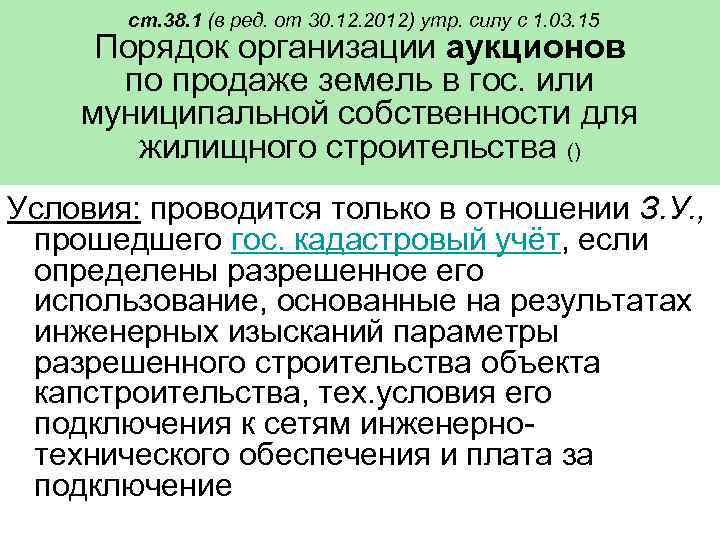 ст.38.1 (в ред. от 30.12.2012) утр. силу с 1.03.15
Порядок организации аукционов по продаже земель в гос. или муниципальной собственности для жилищного строительства ()

Условия: проводится только в отношении З.У., прошедшего гос. кадастровый учёт, если определены разрешенное его использование, основанные на результатах инженерных изысканий параметры разрешенного строительства объекта капстроительства, тех.условия его подключения к сетям инженерно-технического обеспечения и плата за подключение